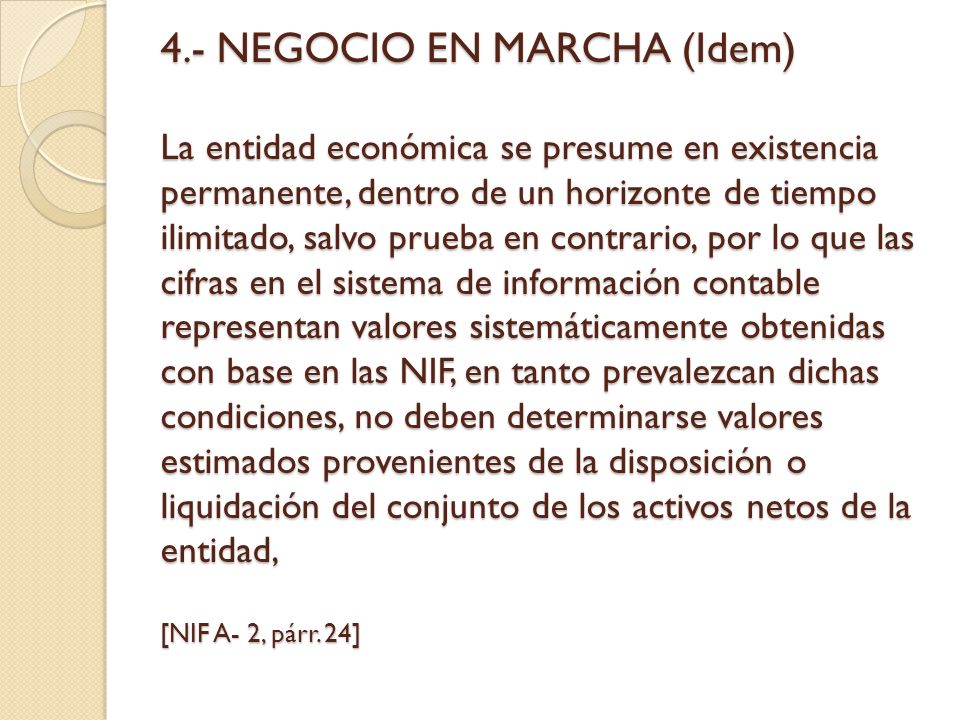 4.- NEGOCIO EN MARCHA (Idem)

La entidad económica se presume en existencia permanente, dentro de un horizonte de tiempo ilimitado, salvo prueba en contrario, por lo que las cifras en el sistema de información contable representan valores sistemáticamente obtenidas con base en las NIF, en tanto prevalezcan dichas condiciones, no deben determinarse valores estimados provenientes de la disposición o liquidación del conjunto de los activos netos de la entidad,

[NIF A- 2, párr. 24]